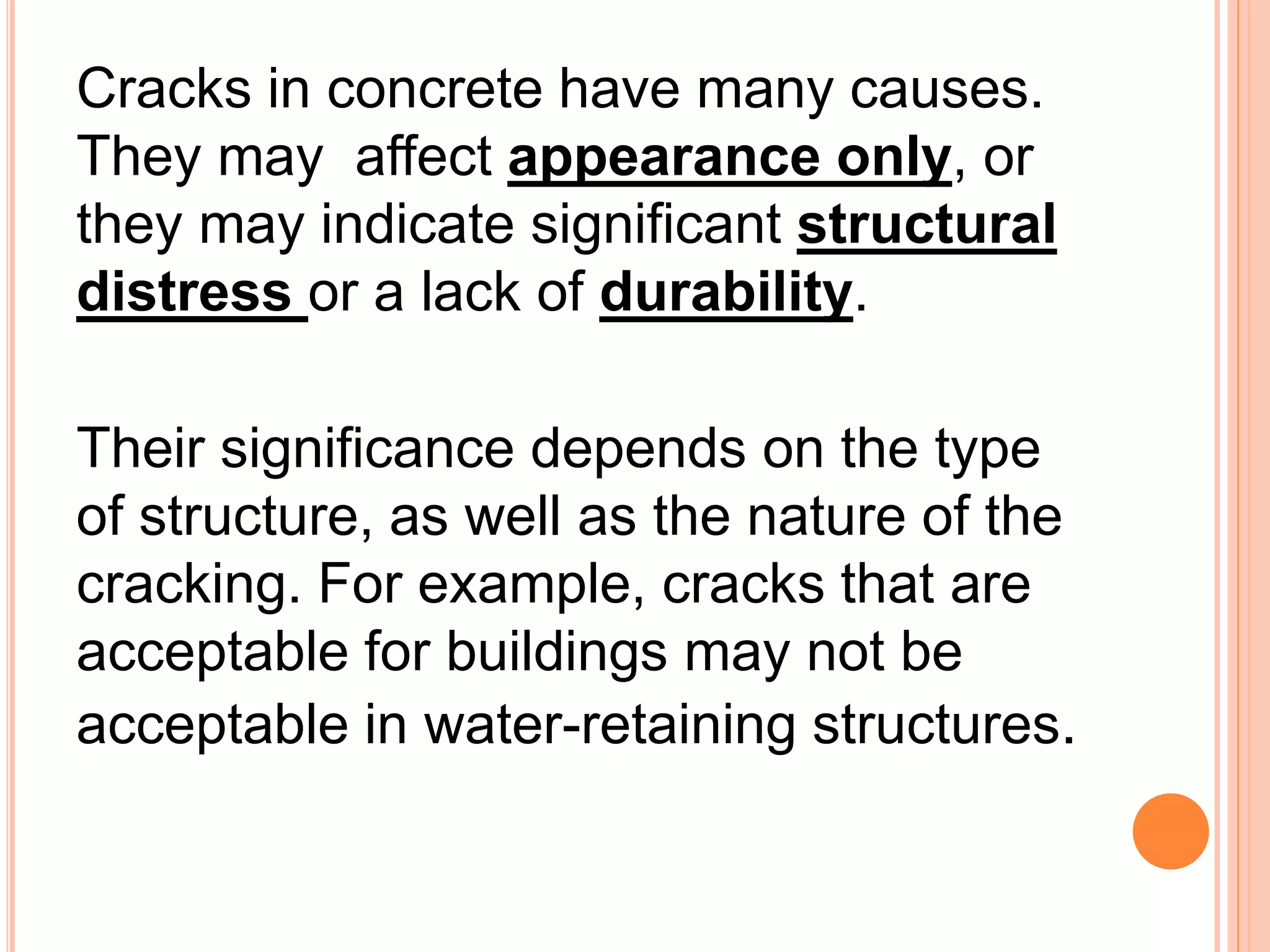 Cracks in concrete have many causes. They may affect appearance only, or they may indicate significant structural distress or a lack of durability.

Their significance depends on the type of structure, as well as the nature of the cracking. For example, cracks that are acceptable for buildings may not be acceptable in water-retaining structures.